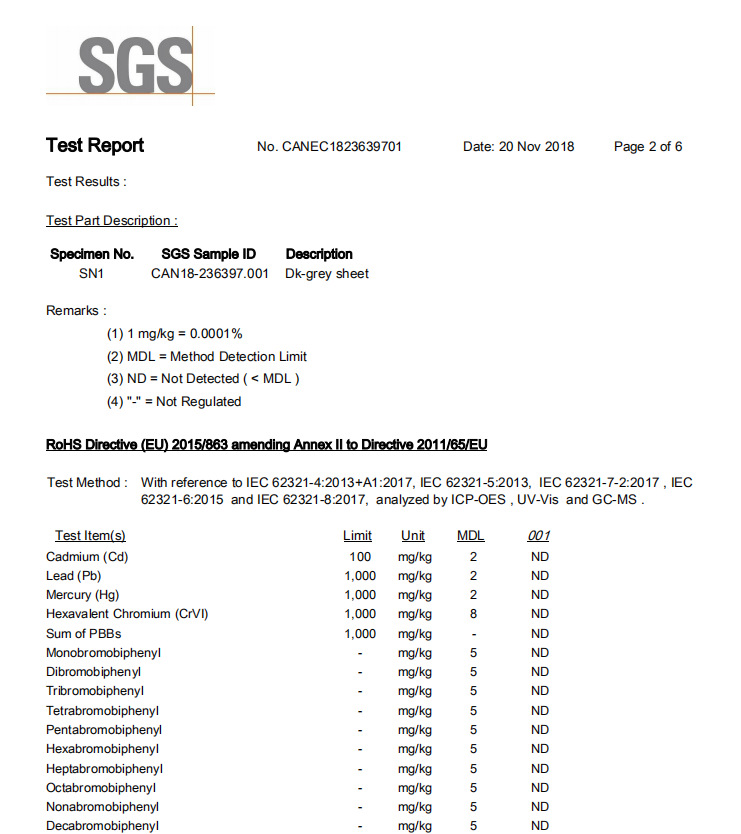 SGS

Test Report No. CANEC1823639701 Date: 20 Nov 2018 Page 2 of 6

Test Results :

Test Part Description :

| Specimen No. | SGS Sample ID | Description |
|---|---|---|
| SN1 | CAN18-236397.001 | Dk-grey sheet |

Remarks :

(1) 1 mg/kg = 0.0001%

(2) MDL = Method Detection Limit

(3) ND = Not Detected ( < MDL )

(4) "-" = Not Regulated

RoHS Directive (EU) 2015/863 amending Annex II to Directive 2011/65/EU

Test Method : With reference to IEC 62321-4:2013+A1:2017, IEC 62321-5:2013, IEC 62321-7-2:2017 , IEC 62321-6:2015 and IEC 62321-8:2017, analyzed by ICP-OES , UV-Vis and GC-MS .

| Test Item(s) | Limit | Unit | MDL | 001 |
|---|---|---|---|---|
| Cadmium (Cd) | 100 | mg/kg | 2 | ND |
| Lead (Pb) | 1,000 | mg/kg | 2 | ND |
| Mercury (Hg) | 1,000 | mg/kg | 2 | ND |
| Hexavalent Chromium (CrVI) | 1,000 | mg/kg | 8 | ND |
| Sum of PBBs | 1,000 | mg/kg | - | ND |
| Monobromobiphenyl | - | mg/kg | 5 | ND |
| Dibromobiphenyl | - | mg/kg | 5 | ND |
| Tribromobiphenyl | - | mg/kg | 5 | ND |
| Tetrabromobiphenyl | - | mg/kg | 5 | ND |
| Pentabromobiphenyl | - | mg/kg | 5 | ND |
| Hexabromobiphenyl | - | mg/kg | 5 | ND |
| Heptabromobiphenyl | - | mg/kg | 5 | ND |
| Octabromobiphenyl | - | mg/kg | 5 | ND |
| Nonabromobiphenyl | - | mg/kg | 5 | ND |
| Decabromobiphenyl | - | mg/kg | 5 | ND |